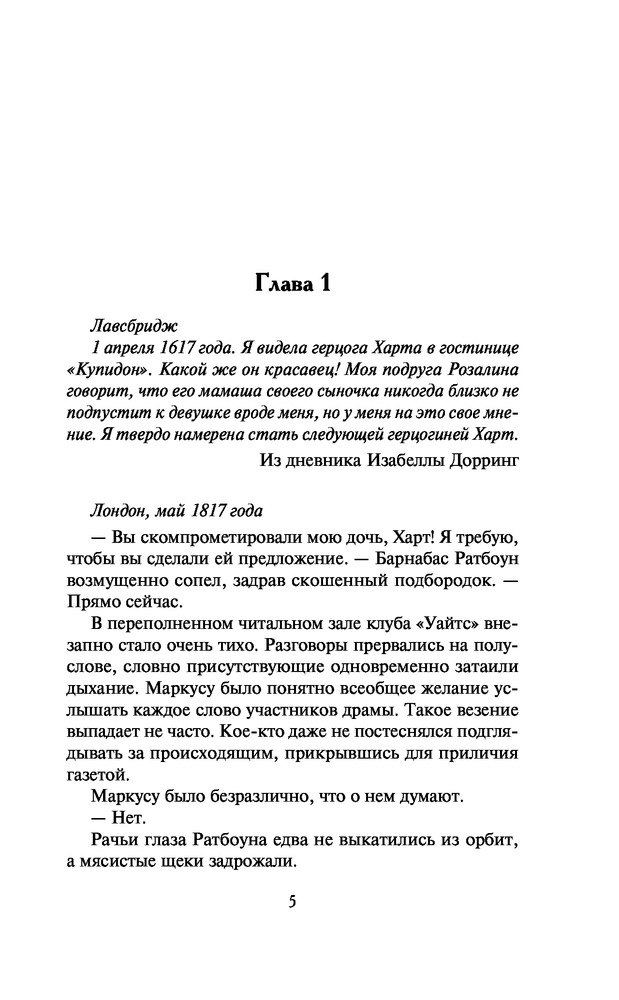 Глава 1

Лавсбридж

1 апреля 1617 года. Я видела герцога Харта в гостинице «Купидон». Какой же он красавец! Моя подруга Розалина говорит, что его мамаша своего сыночка никогда близко не подпустит к девушке вроде меня, но у меня на это свое мнение. Я твердо намерена стать следующей герцогиней Харт.

Из дневника Изабеллы Дорринг

Лондон, май 1817 года

— Вы скомпрометировали мою дочь, Харт! Я требую, чтобы вы сделали ей предложение. — Барнабас Ратбоун возмущенно сопел, задрав скошенный подбородок. — Прямо сейчас.

В переполненном читальном зале клуба «Уайтс» внезапно стало очень тихо. Разговоры прервались на полуслове, словно присутствующие одновременно затаили дыхание. Маркусу было понятно всеобщее желание услышать каждое слово участников драмы. Такое везение выпадает не часто. Кое-кто даже не постеснялся подглядывать за происходящим, прикрывшись для приличия газетой.

Маркусу было безразлично, что о нем думают.

— Нет.

Рачьи глаза Ратбоуна едва не выкатились из орбит, а мясистые щеки задрожали.

5